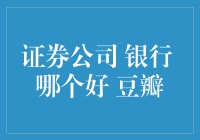 证券公司 银行
哪个好 豆瓣